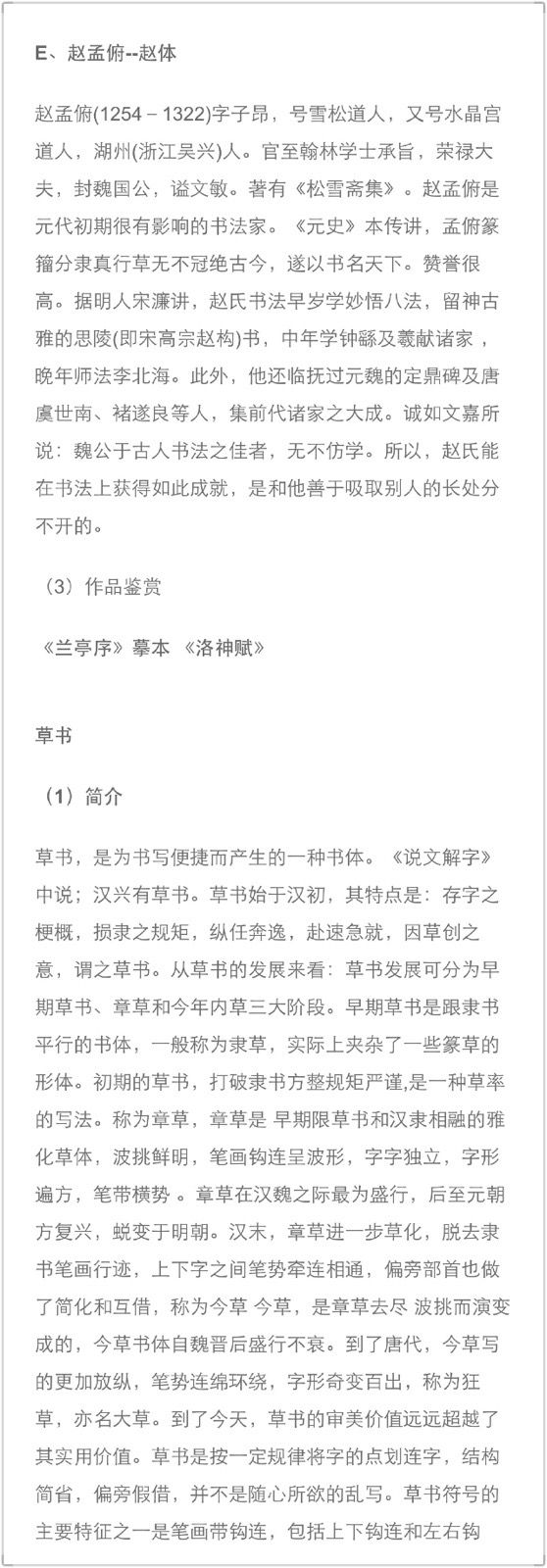 E、赵孟俯--赵体

赵孟俯(1254－1322)字子昂，号雪松道人，又号水晶宫道人，湖州(浙江吴兴)人。官至翰林学士承旨，荣禄大夫，封魏国公，谥文敏。著有《松雪斋集》。赵孟俯是元代初期很有影响的书法家。《元史》本传讲，孟俯篆籀分隶真行草无不冠绝古今，遂以书名天下。赞誉很高。据明人宋濂讲，赵氏书法早岁学妙悟八法，留神古雅的思陵(即宋高宗赵构)书，中年学钟繇及羲献诸家，晚年师法李北海。此外，他还临抚过元魏的定鼎碑及唐虞世南、褚遂良等人，集前代诸家之大成。诚如文嘉所说：魏公于古人书法之佳者，无不仿学。所以，赵氏能在书法上获得如此成就，是和他善于吸取别人的长处分不开的。

（3）作品鉴赏

《兰亭序》摹本 《洛神赋》

草书

（1）简介

草书，是为书写便捷而产生的一种书体。《说文解字》中说；汉兴有草书。草书始于汉初，其特点是：存字之梗概，损隶之规矩，纵任奔逸，赴速急就，因草创之意，谓之草书。从草书的发展来看：草书发展可分为早期草书、章草和今年内草三大阶段。早期草书是跟隶书平行的书体，一般称为隶草，实际上夹杂了一些篆草的形体。初期的草书，打破隶书方整规矩严谨,是一种草率的写法。称为章草，章草是 早期限草书和汉隶相融的雅化草体，波挑鲜明，笔画钩连呈波形，字字独立，字形遍方，笔带横势 。章草在汉魏之际最为盛行，后至元朝方复兴，蜕变于明朝。汉末，章草进一步草化，脱去隶书笔画行迹，上下字之间笔势牵连相通，偏旁部首也做了简化和互借，称为今草 今草，是章草去尽 波挑而演变成的，今草书体自魏晋后盛行不衰。到了唐代，今草写的更加放纵，笔势连绵环绕，字形奇变百出，称为狂草，亦名大草。到了今天，草书的审美价值远远超越了其实用价值。草书是按一定规律将字的点划连字，结构简省，偏旁假借，并不是随心所欲的乱写。草书符号的主要特征之一是笔画带钩连，包括上下钩连和左右钩